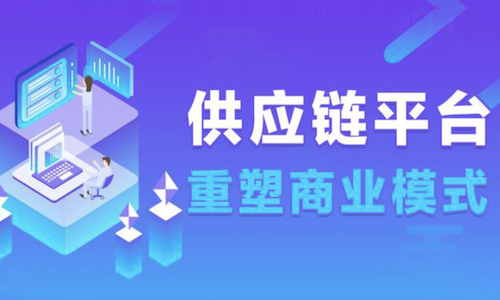 供应链平台
重塑商业模式